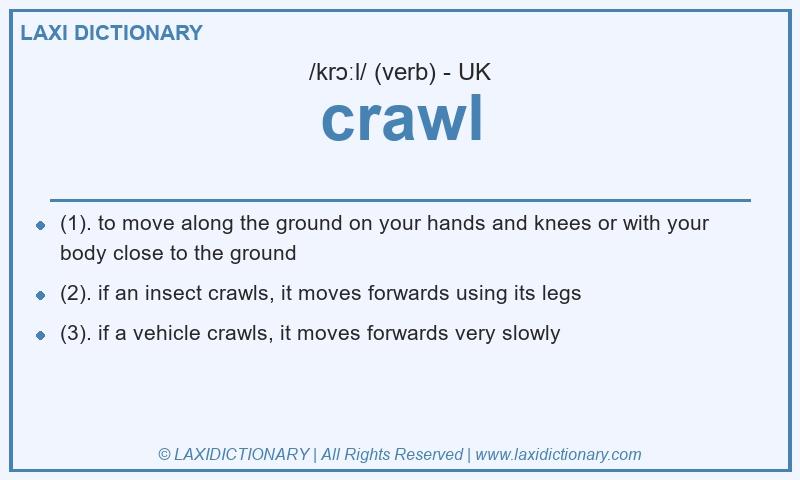 LAXI DICTIONARY

/krɔːl/ (verb) - UK

crawl

- (1). to move along the ground on your hands and knees or with your body close to the ground
- (2). if an insect crawls, it moves forwards using its legs
- (3). if a vehicle crawls, it moves forwards very slowly

© LAXIDICTIONARY | All Rights Reserved | www.laxidictionary.com